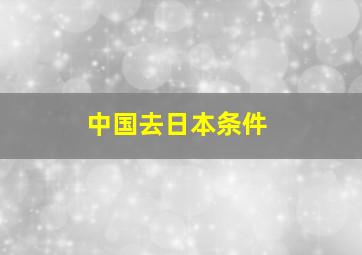 中国去日本条件